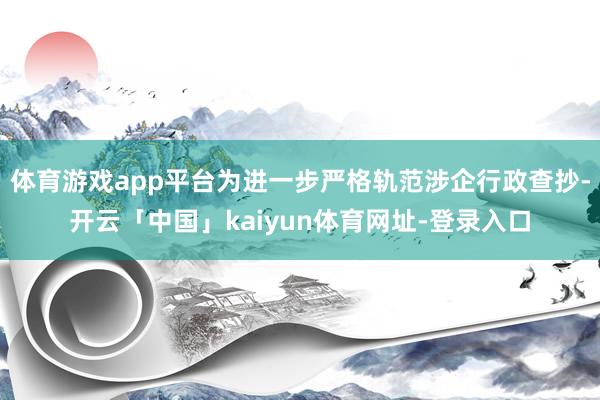 体育游戏app平台为进一步严格轨范涉企行政查抄-开云「中国」kaiyun体育网址-登录入口